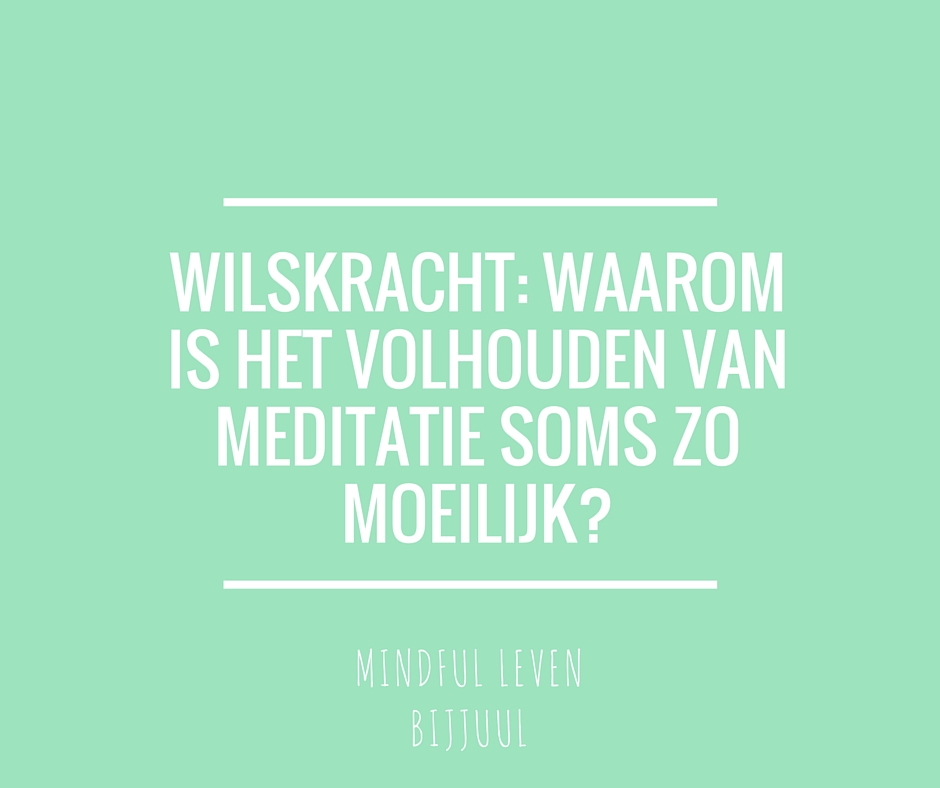 WILSKRACHT: WAAROM IS HET VOLHOUDEN VAN MEDITATIE SOMS ZO MOEILIJK?

MINDFUL LEVEN
BIJJUUL